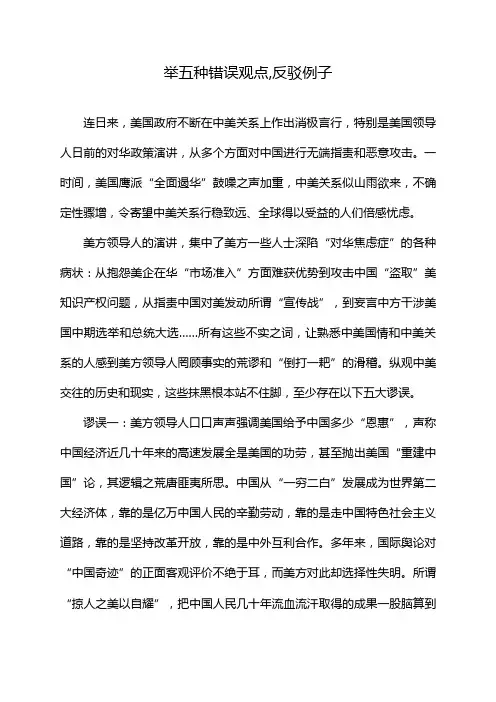 举五种错误观点,反驳例子

连日来，美国政府不断在中美关系上作出消极言行，特别是美国领导人日前的对华政策演讲，从多个方面对中国进行无端指责和恶意攻击。一时间，美国鹰派“全面遏华”鼓噪之声加重，中美关系似山雨欲来，不确定性骤增，令寄望中美关系行稳致远、全球得以受益的人们倍感忧虑。

美方领导人的演讲，集中了美方一些人士深陷“对华焦虑症”的各种病状：从抱怨美企在华“市场准入”方面难获优势到攻击中国“盗取”美知识产权问题，从指责中国对美发动所谓“宣传战”，到妄言中方干涉美国中期选举和总统大选……所有这些不实之词，让熟悉中美国情和中美关系的人感到美方领导人罔顾事实的荒谬和“倒打一耙”的滑稽。纵观中美交往的历史和现实，这些抹黑根本站不住脚，至少存在以下五大谬误。

谬误一：美方领导人口口声声强调美国给予中国多少“恩惠”，声称中国经济近几十年来的高速发展全是美国的功劳，甚至抛出美国“重建中国”论，其逻辑之荒唐匪夷所思。中国从“一穷二白”发展成为世界第二大经济体，靠的是亿万中国人民的辛勤劳动，靠的是走中国特色社会主义道路，靠的是坚持改革开放，靠的是中外互利合作。多年来，国际舆论对“中国奇迹”的正面客观评价不绝于耳，而美方对此却选择性失明。所谓“掠人之美以自耀”，把中国人民几十年流血流汗取得的成果一股脑算到